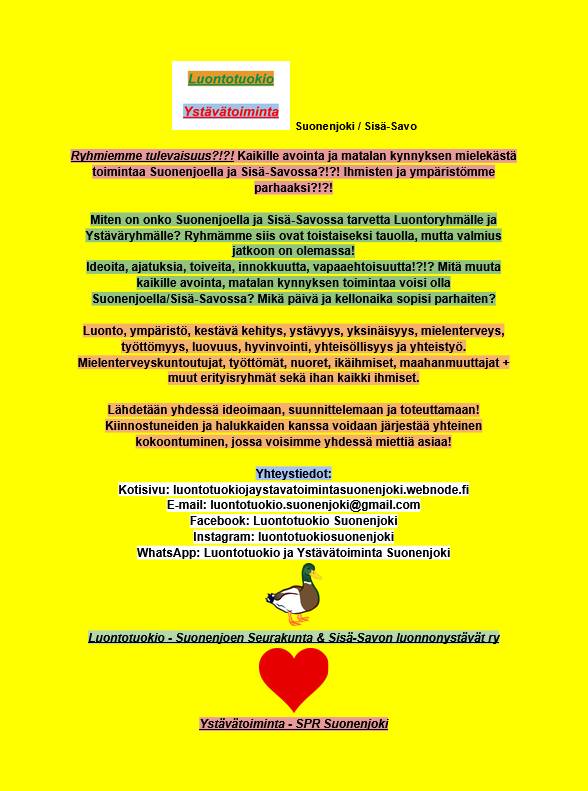 Luontotuokio

Ystävätoiminta

Suonenjoki / Sisä-Savo

Ryhmiemme tulevaisuus?!?! Kaikille avointa ja matalan kynnyksen mielekästä toimintaa Suonenjoella ja Sisä-Savossa?!?! Ihmisten ja ympäristömme parhaaksi?!?!

Miten on onko Suonenjoella ja Sisä-Savossa tarvetta Luontoryhmälle ja Ystäväryhmälle? Ryhmämme siis ovat toistaiseksi tauolla, mutta valmius jatkoon on olemassa!
Ideoita, ajatuksia, toiveita, innokkuutta, vapaaehtoisuutta!?!? Mitä muuta kaikille avointa, matalan kynnyksen toimintaa voisi olla Suonenjoella/Sisä-Savossa? Mikä päivä ja kellonaika sopisi parhaiten?

Luonto, ympäristö, kestävä kehitys, ystävyys, yksinäisyys, mielenterveys, työttömyys, luovuus, hyvinvointi, yhteisöllisyys ja yhteistyö.
Mielenterveyskuntoutujat, työttömät, nuoret, ikäihmiset, maahanmuuttajat + muut erityisryhmät sekä ihan kaikki ihmiset.

Lähdetään yhdessä ideoimaan, suunnittelemaan ja toteuttamaan!
Kiinnostuneiden ja halukkaiden kanssa voidaan järjestää yhteinen kokoontuminen, jossa voisimme yhdessä miettiä asiaa!

Yhteystiedot:
Kotisivu: luontotuokiojaystavatoimintasuonenjoki.webnode.fi
E-mail: luontotuokio.suonenjoki@gmail.com
Facebook: Luontotuokio Suonenjoki
Instagram: luontotuokiosuonenjoki
WhatsApp: Luontotuokio ja Ystävätoiminta Suonenjoki

Luontotuokio - Suonenjoen Seurakunta & Sisä-Savon luonnonystävät ry

Ystävätoiminta - SPR Suonenjoki